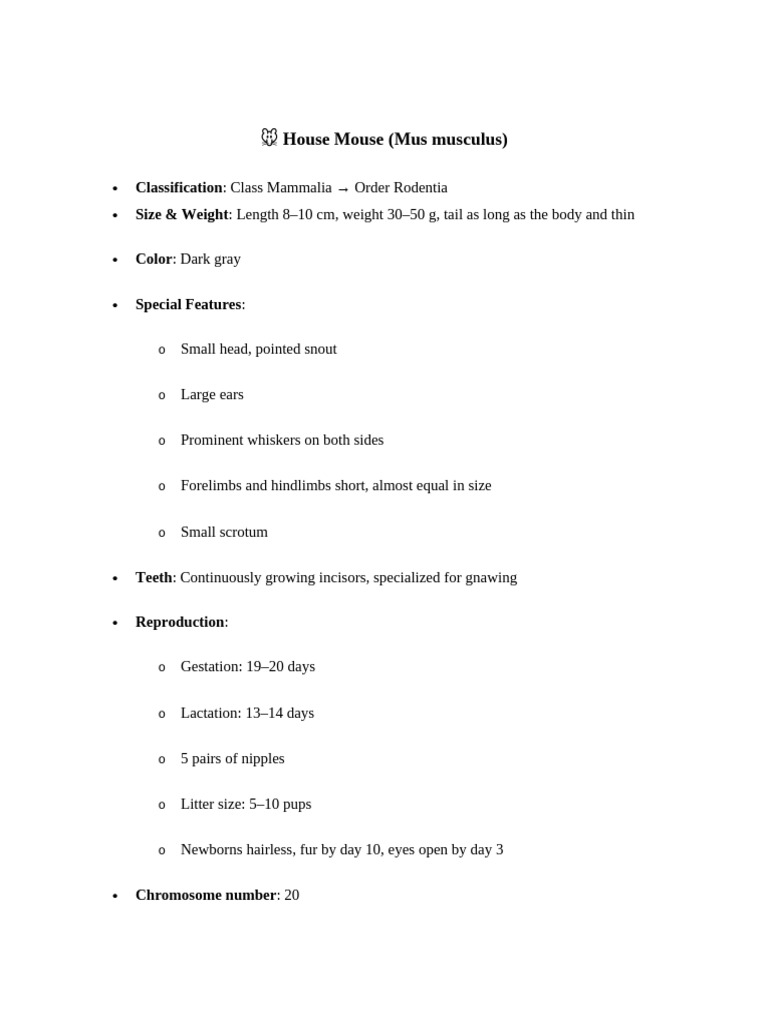 🐭 House Mouse (Mus musculus)

• Classification: Class Mammalia → Order Rodentia
• Size & Weight: Length 8–10 cm, weight 30–50 g, tail as long as the body and thin

• Color: Dark gray

• Special Features:

o Small head, pointed snout

o Large ears

o Prominent whiskers on both sides

o Forelimbs and hindlimbs short, almost equal in size

o Small scrotum

• Teeth: Continuously growing incisors, specialized for gnawing

• Reproduction:

o Gestation: 19–20 days

o Lactation: 13–14 days

o 5 pairs of nipples

o Litter size: 5–10 pups

o Newborns hairless, fur by day 10, eyes open by day 3

• Chromosome number: 20